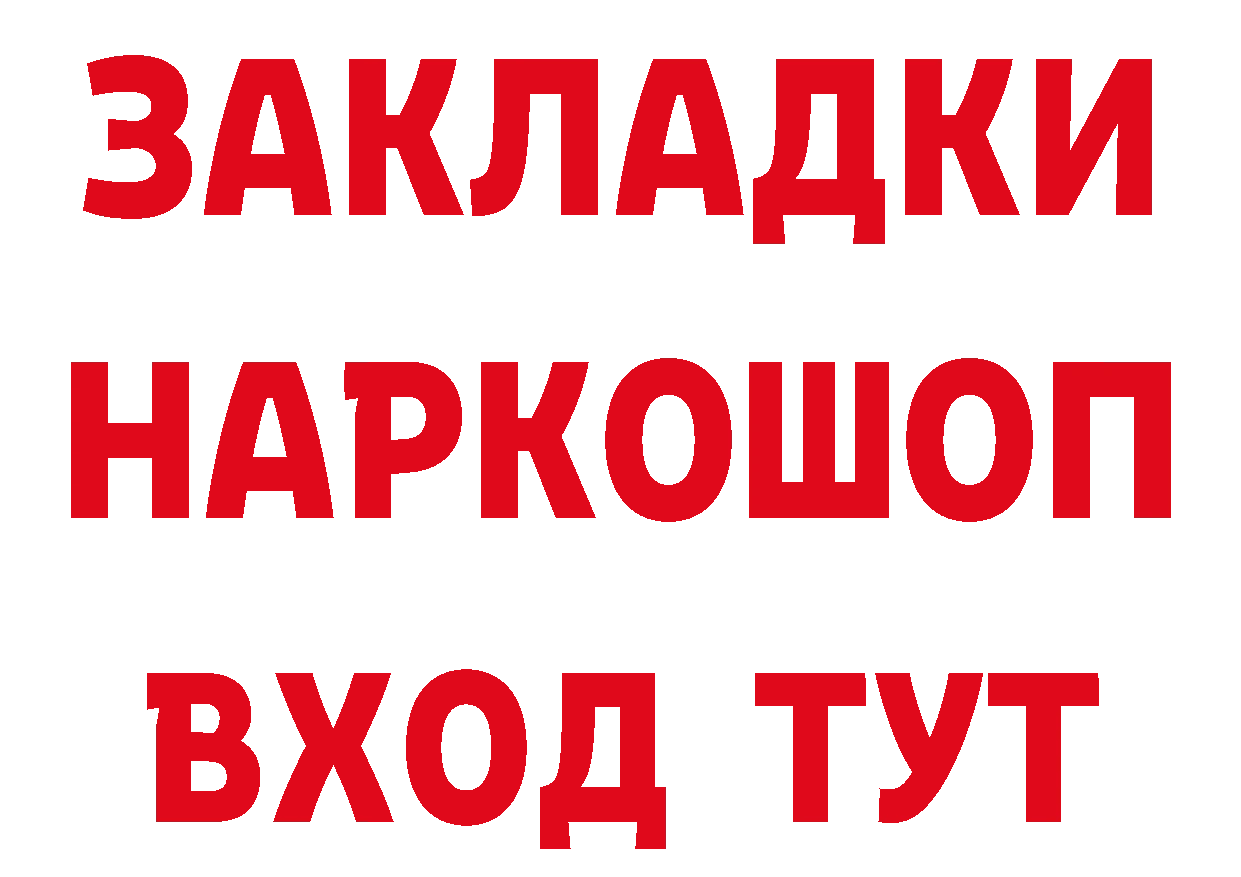 ЗАКЛАДКИ
НАРКОШОП
ВХОД ТУТ